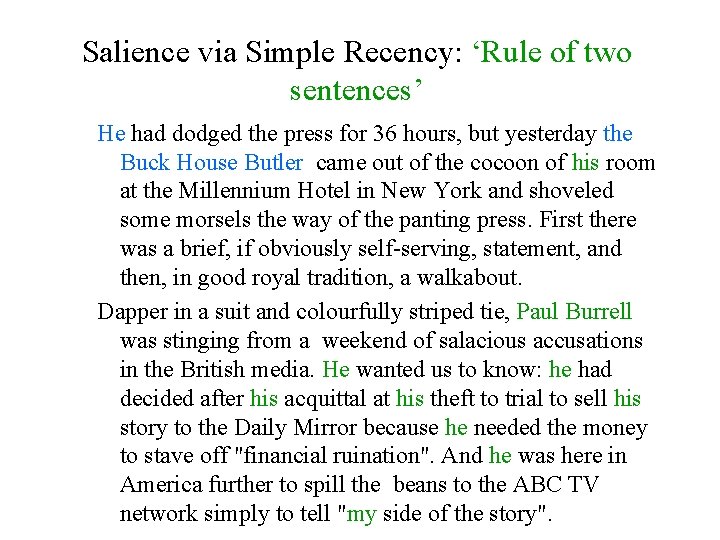 Salience via Simple Recency: 'Rule of two sentences'

He had dodged the press for 36 hours, but yesterday the Buck House Butler came out of the cocoon of his room at the Millennium Hotel in New York and shoveled some morsels the way of the panting press. First there was a brief, if obviously self-serving, statement, and then, in good royal tradition, a walkabout.

Dapper in a suit and colourfully striped tie, Paul Burrell was stinging from a weekend of salacious accusations in the British media. He wanted us to know: he had decided after his acquittal at his theft to trial to sell his story to the Daily Mirror because he needed the money to stave off "financial ruination". And he was here in America further to spill the beans to the ABC TV network simply to tell "my side of the story".